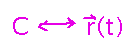 $C \longleftrightarrow \vec{r}(t)$